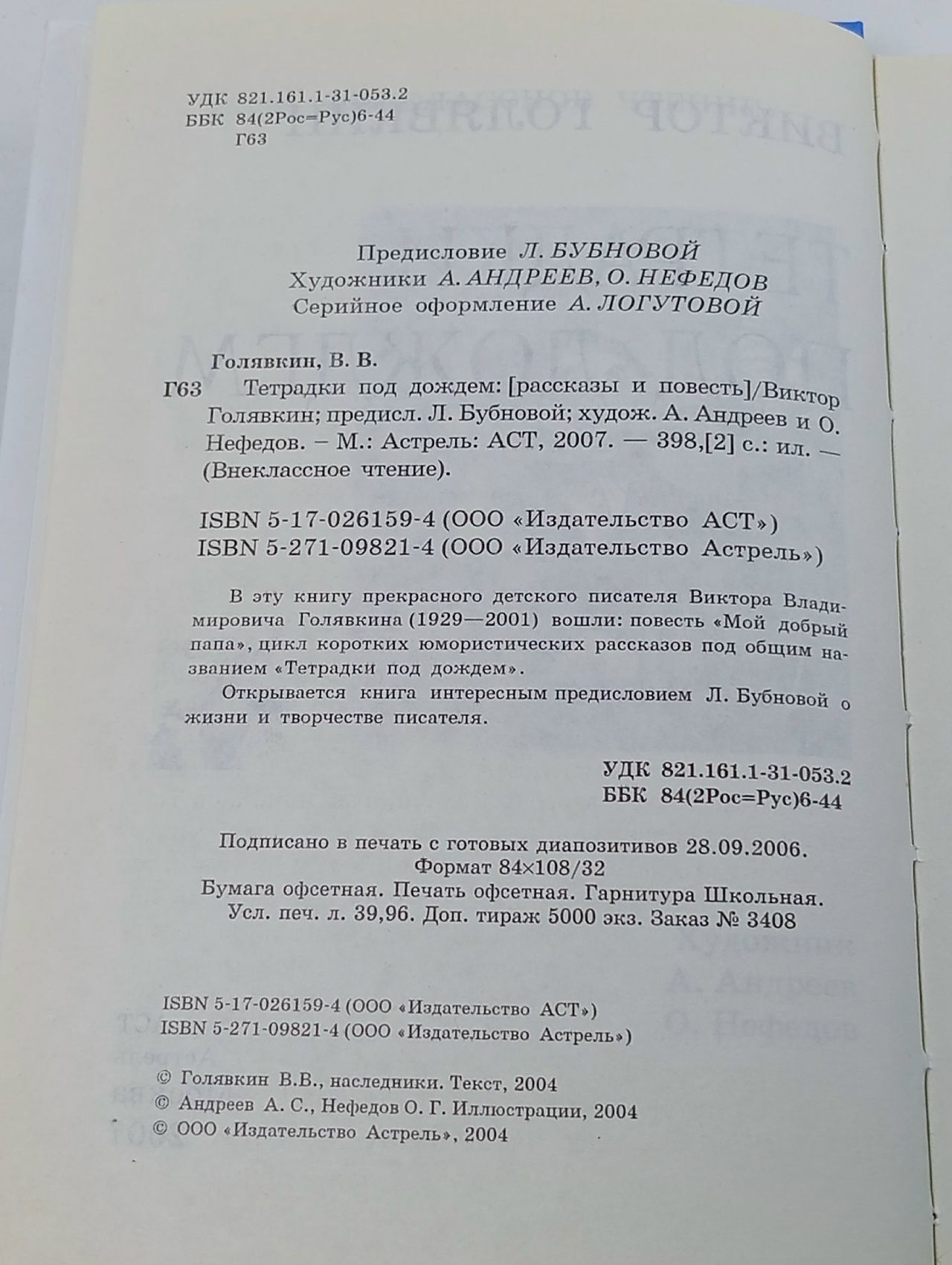 УДК 821.161.1-31-053.2
ББК 84(2Рос=Рус)6-44
Г63

Предисловие Л. БУБНОВОЙ
Художники А. АНДРЕЕВ, О. НЕФЕДОВ
Серийное оформление А. ЛОГУТОВОЙ

Голявкин, В. В.
Г63 Тетрадки под дождем: [рассказы и повесть]/Виктор Голявкин; предисл. Л. Бубновой; худож. А. Андреев и О. Нефедов. – М.: Астрель: АСТ, 2007. — 398,[2] с.: ил. — (Внеклассное чтение).

ISBN 5-17-026159-4 (ООО «Издательство АСТ»)
ISBN 5-271-09821-4 (ООО «Издательство Астрель»)

В эту книгу прекрасного детского писателя Виктора Владимировича Голявкина (1929—2001) вошли: повесть «Мой добрый папа», цикл коротких юмористических рассказов под общим названием «Тетрадки под дождем».

Открывается книга интересным предисловием Л. Бубновой о жизни и творчестве писателя.

УДК 821.161.1-31-053.2
ББК 84(2Рос=Рус)6-44

Подписано в печать с готовых диапозитивов 28.09.2006.
Формат 84×108/32
Бумага офсетная. Печать офсетная. Гарнитура Школьная.
Усл. печ. л. 39,96. Доп. тираж 5000 экз. Заказ № 3408

ISBN 5-17-026159-4 (ООО «Издательство АСТ»)
ISBN 5-271-09821-4 (ООО «Издательство Астрель»)

© Голявкин В.В., наследники. Текст, 2004
© Андреев А. С., Нефедов О. Г. Иллюстрации, 2004
© ООО «Издательство Астрель», 2004